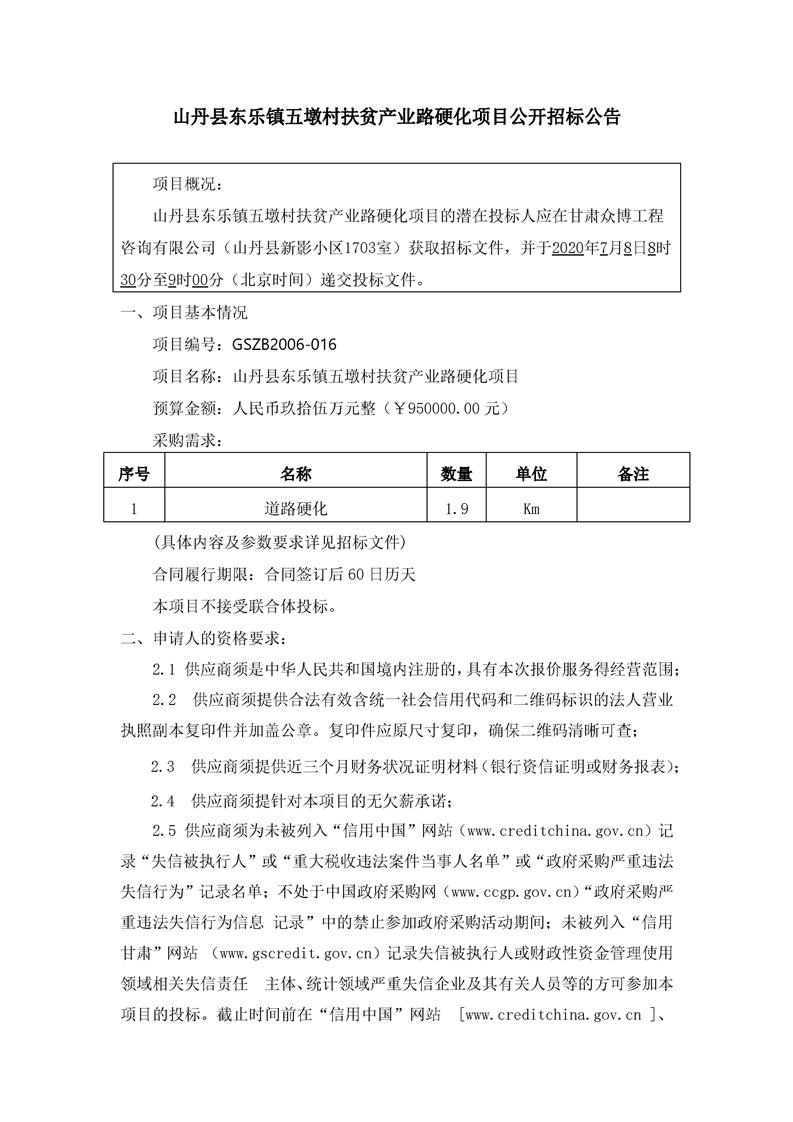 山丹县东乐镇五墩村扶贫产业路硬化项目公开招标公告

项目概况：

山丹县东乐镇五墩村扶贫产业路硬化项目的潜在投标人应在甘肃众博工程咨询有限公司（山丹县新影小区1703室）获取招标文件，并于2020年7月8日8时30分至9时00分（北京时间）递交投标文件。

一、项目基本情况

项目编号：GSZB2006-016

项目名称：山丹县东乐镇五墩村扶贫产业路硬化项目

预算金额：人民币玖拾伍万元整（￥950000.00元）

采购需求：

| 序号 | 名称 | 数量 | 单位 | 备注 |
|---|---|---|---|---|
| 1 | 道路硬化 | 1.9 | Km | |

（具体内容及参数要求详见招标文件）

合同履行期限：合同签订后60日历天

本项目不接受联合体投标。

二、申请人的资格要求：

2.1 供应商须是中华人民共和国境内注册的，具有本次报价服务得经营范围；

2.2 供应商须提供合法有效含统一社会信用代码和二维码标识的法人营业执照副本复印件并加盖公章。复印件应原尺寸复印，确保二维码清晰可查；

2.3 供应商须提供近三个月财务状况证明材料（银行资信证明或财务报表）；

2.4 供应商须提针对本项目的无欠薪承诺；

2.5 供应商须为未被列入“信用中国”网站（www.creditchina.gov.cn）记录“失信被执行人”或“重大税收违法案件当事人名单”或“政府采购严重违法失信行为”记录名单；不处于中国政府采购网（www.ccgp.gov.cn）“政府采购严重违法失信行为信息 记录”中的禁止参加政府采购活动期间；未被列入“信用甘肃”网站 （www.gscredit.gov.cn）记录失信被执行人或财政性资金管理使用领域相关失信责任 主体、统计领域严重失信企业及其有关人员等的方可参加本项目的投标。截止时间前在“信用中国”网站 [www.creditchina.gov.cn ]、